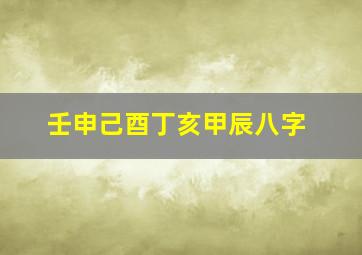 壬申己酉丁亥甲辰八字